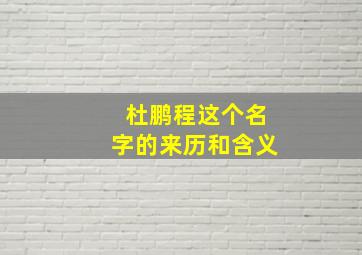 杜鹏程这个名字的来历和含义